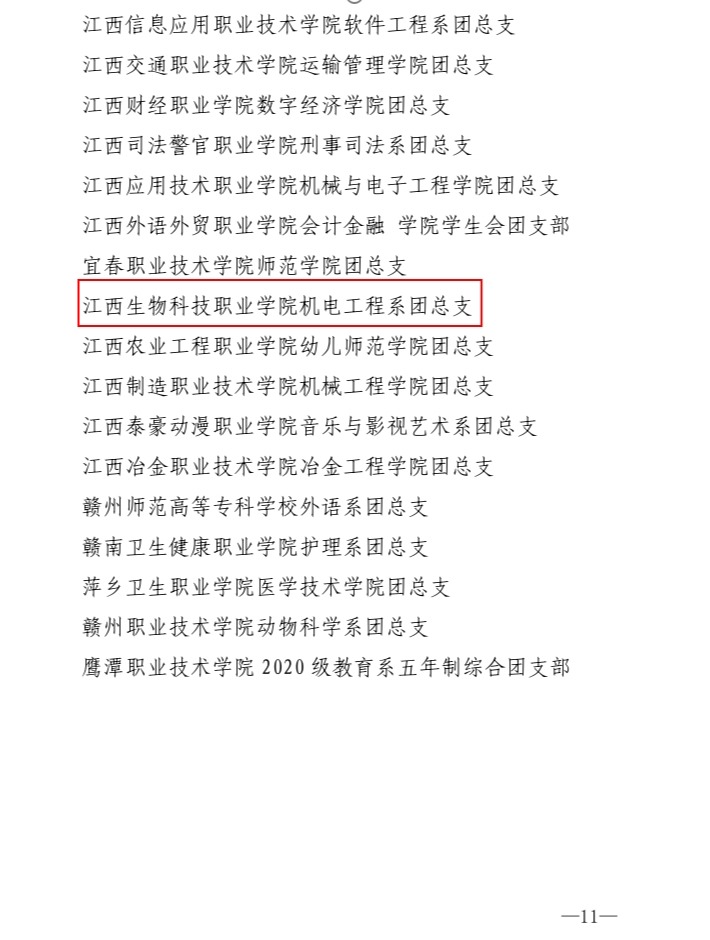 江西信息应用职业技术学院软件工程系团总支
江西交通职业技术学院运输管理学院团总支
江西财经职业学院数字经济学院团总支
江西司法警官职业学院刑事司法系团总支
江西应用技术职业学院机械与电子工程学院团总支
江西外语外贸职业学院会计金融 学院学生会团支部
宜春职业技术学院师范学院团总支
江西生物科技职业学院机电工程系团总支
江西农业工程职业学院幼儿师范学院团总支
江西制造职业技术学院机械工程学院团总支
江西泰豪动漫职业学院音乐与影视艺术系团总支
江西冶金职业技术学院冶金工程学院团总支
赣州师范高等专科学校外语系团总支
赣南卫生健康职业学院护理系团总支
萍乡卫生职业学院医学技术学院团总支
赣州职业技术学院动物科学系团总支
鹰潭职业技术学院 2020 级教育系五年制综合团支部

—11—